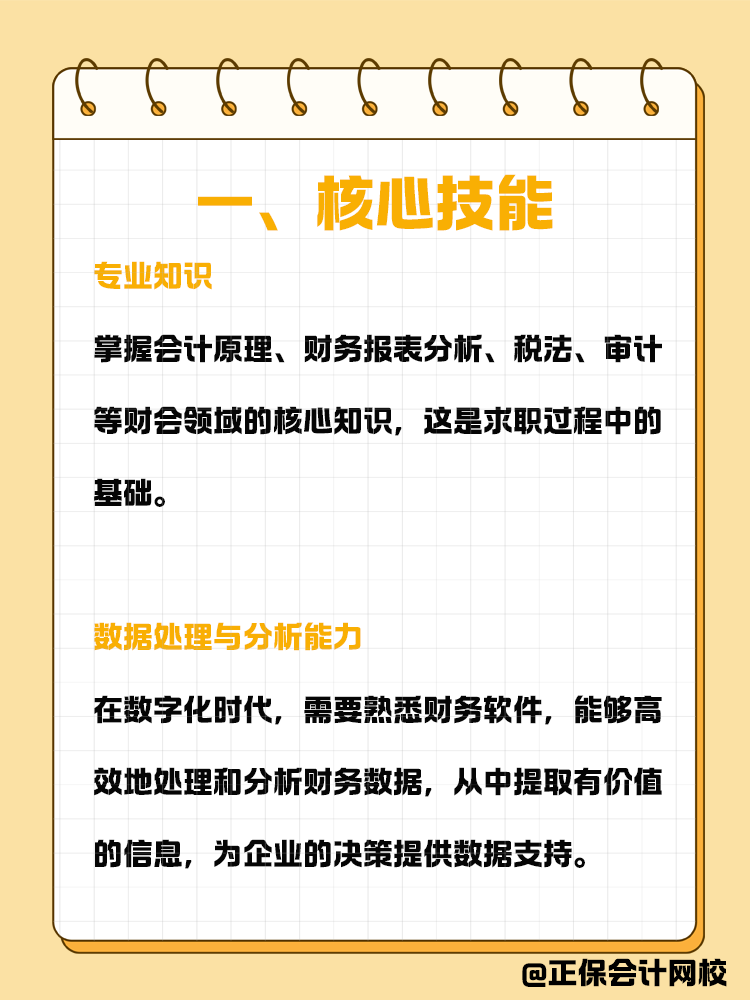 一、核心技能

专业知识

掌握会计原理、财务报表分析、税法、审计等财会领域的核心知识，这是求职过程中的基础。

数据处理与分析能力

在数字化时代，需要熟悉财务软件，能够高效地处理和分析财务数据，从中提取有价值的信息，为企业的决策提供数据支持。

@正保会计网校